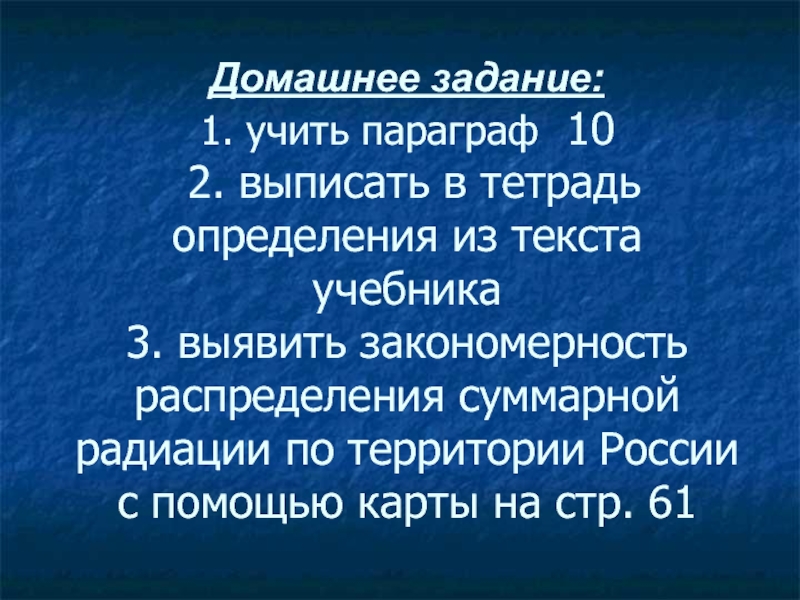 Домашнее задание:

1. учить параграф 10

2. выписать в тетрадь определения из текста учебника

3. выявить закономерность распределения суммарной радиации по территории России с помощью карты на стр. 61